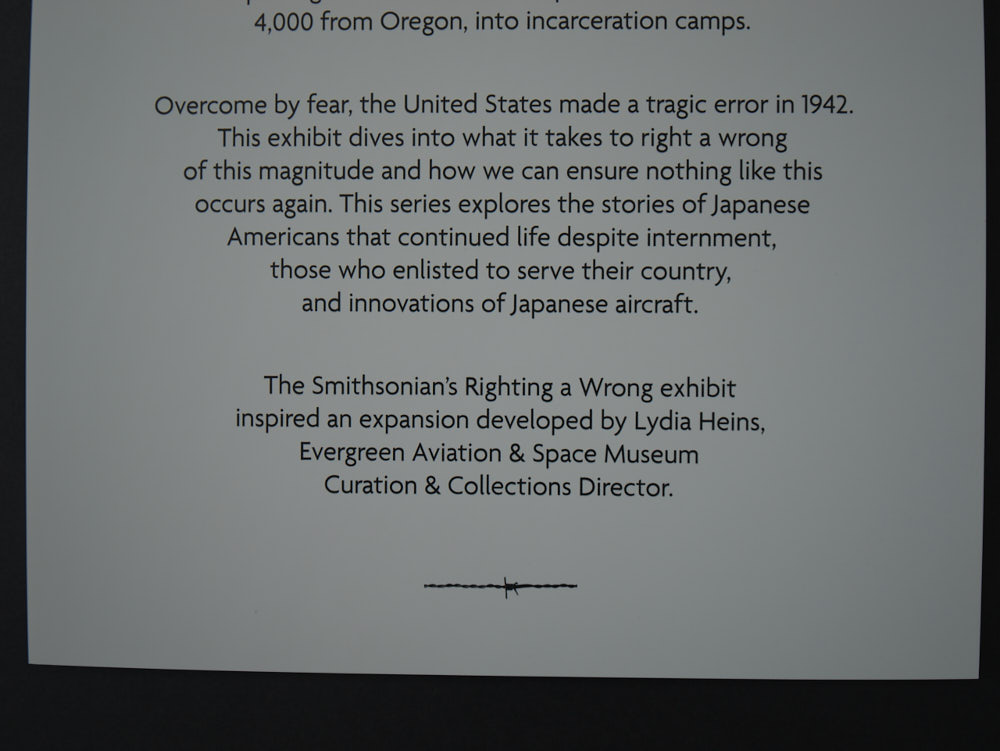 4,000 from Oregon, into incarceration camps.

Overcome by fear, the United States made a tragic error in 1942. This exhibit dives into what it takes to right a wrong of this magnitude and how we can ensure nothing like this occurs again. This series explores the stories of Japanese Americans that continued life despite internment, those who enlisted to serve their country, and innovations of Japanese aircraft.

The Smithsonian's Righting a Wrong exhibit inspired an expansion developed by Lydia Heins, Evergreen Aviation & Space Museum Curation & Collections Director.